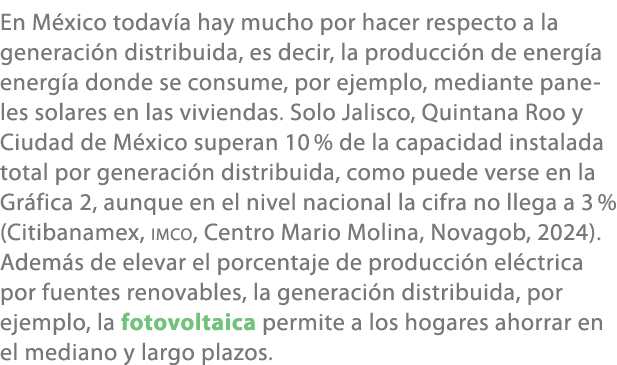 En México todavía hay mucho por hacer respecto a la generación distribuida, es decir, la producción de energía energía donde se consume, por ejemplo, mediante paneles solares en las viviendas. Solo Jalisco, Quintana Roo y Ciudad de México superan 10 % de la capacidad instalada total por generación distribuida, como puede verse en la Gráfica 2, aunque en el nivel nacional la cifra no llega a 3 % (Citibanamex, IMCO, Centro Mario Molina, Novagob, 2024). Además de elevar el porcentaje de producción eléctrica por fuentes renovables, la generación distribuida, por ejemplo, la fotovoltaica permite a los hogares ahorrar en el mediano y largo plazos.